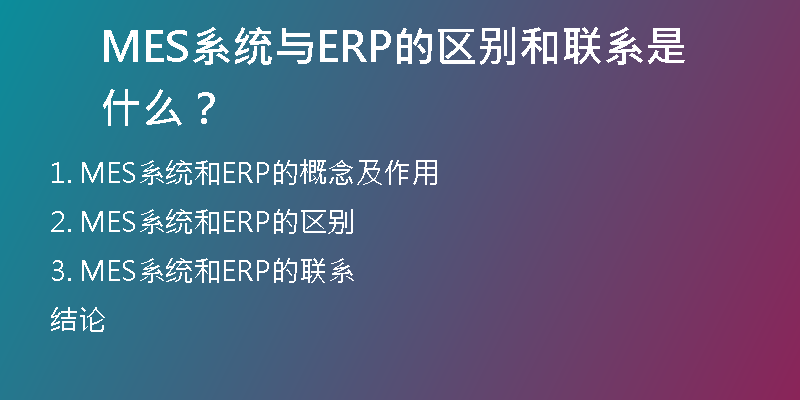 MES系统与ERP的区别和联系是什么？

1. MES系统和ERP的概念及作用

2. MES系统和ERP的区别

3. MES系统和ERP的联系

结论